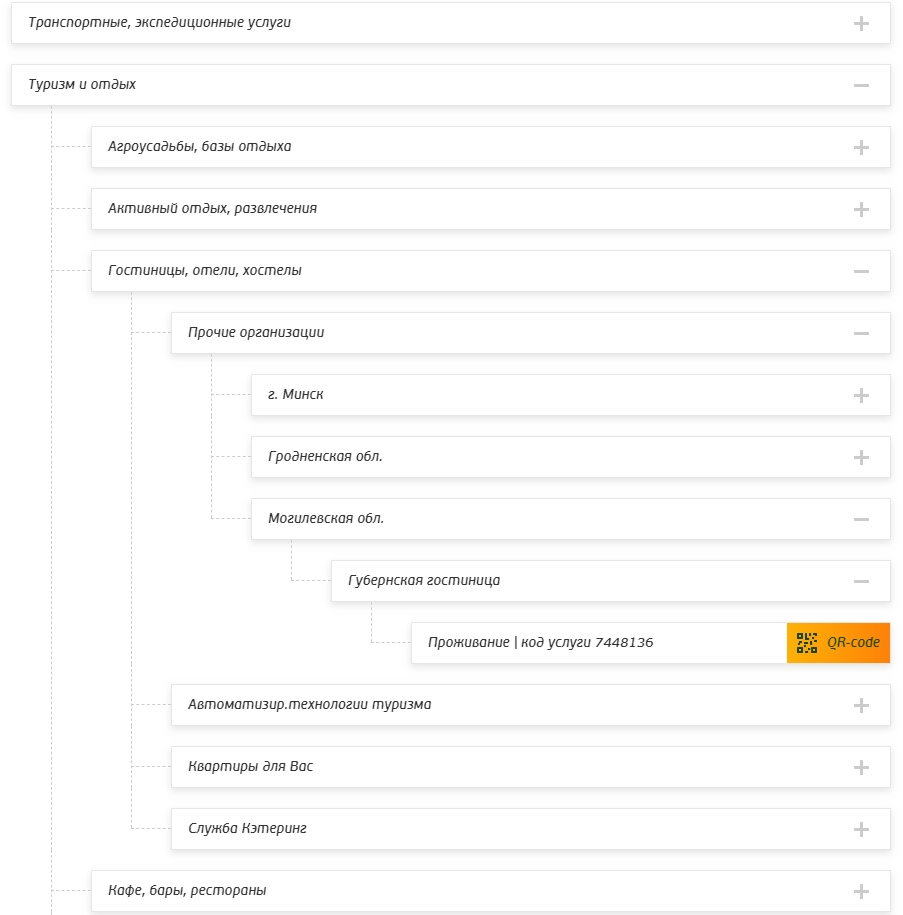 Транспортные, экспедиционные услуги +

Туризм и отдых —

Агроусадьбы, базы отдыха +

Активный отдых, развлечения +

Гостиницы, отели, хостелы —

Прочие организации —

г. Минск +

Гродненская обл. +

Могилевская обл. —

Губернская гостиница —

Проживание | код услуги 7448136 QR-code

Автоматизир.технологии туризма +

Квартиры для Вас +

Служба Кэтеринг +

Кафе, бары, рестораны +